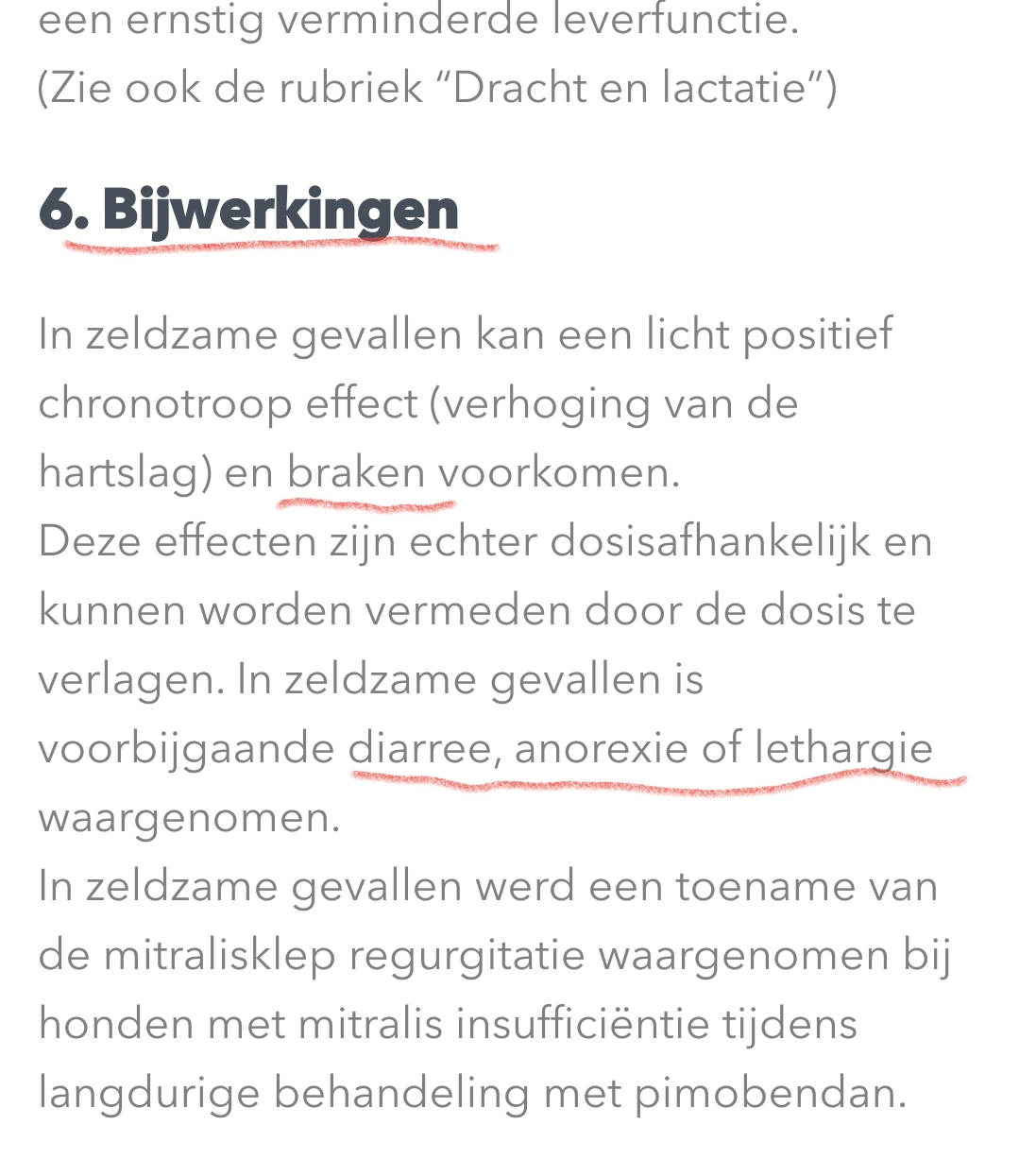 een ernstig verminderde leverfunctie.
(Zie ook de rubriek “Dracht en lactatie”)

6. Bijwerkingen

In zeldzame gevallen kan een licht positief chronotroop effect (verhoging van de hartslag) en braken voorkomen.
Deze effecten zijn echter dosisafhankelijk en kunnen worden vermeden door de dosis te verlagen. In zeldzame gevallen is voorbijgaande diarree, anorexie of lethargie waargenomen.
In zeldzame gevallen werd een toename van de mitralisklep regurgitatie waargenomen bij honden met mitralis insufficiëntie tijdens langdurige behandeling met pimobendan.